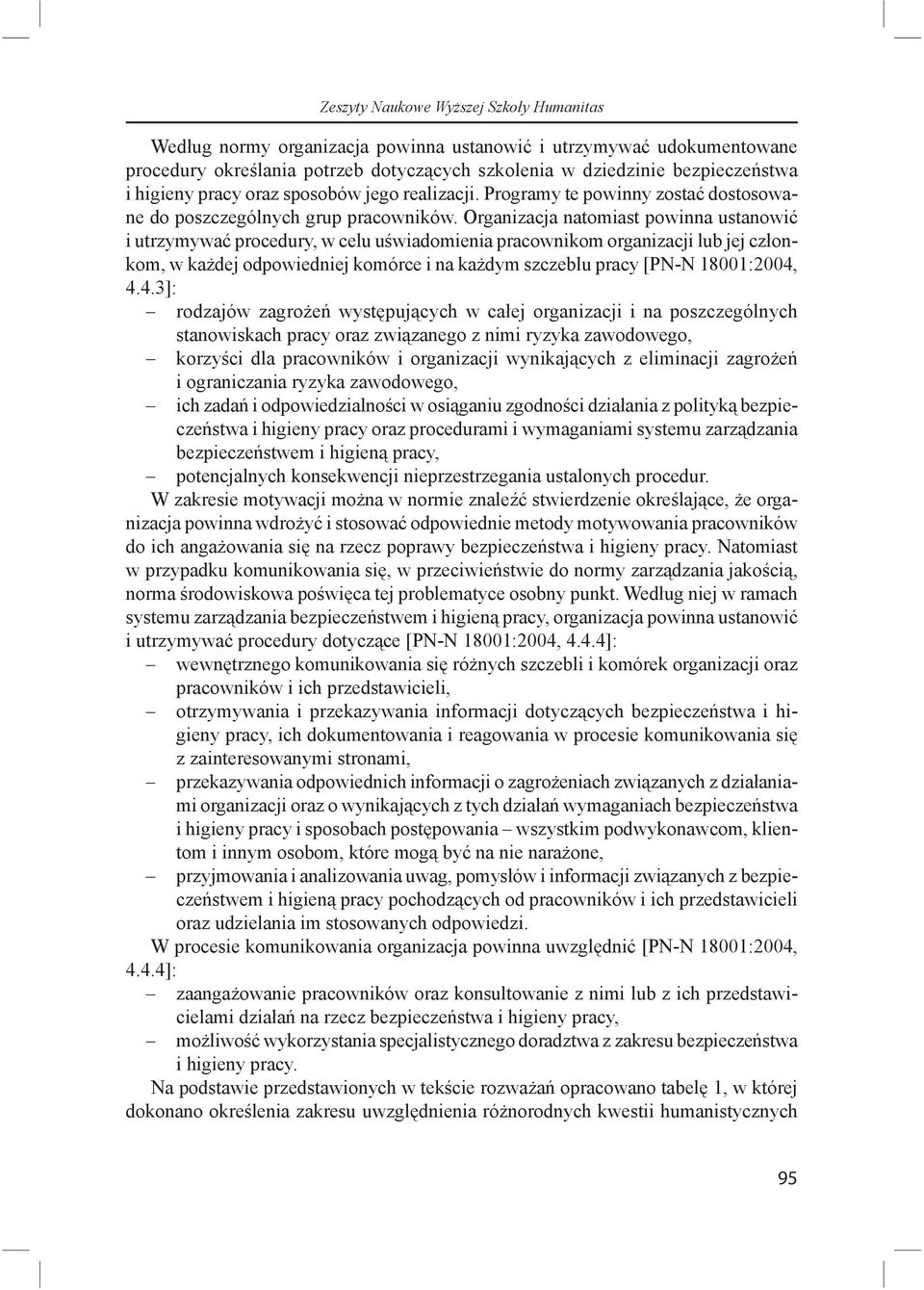 Zeszyty Naukowe Wyższej Szkoły Humanitas

Według normy organizacja powinna ustanowić i utrzymywać udokumentowane procedury określania potrzeb dotyczących szkolenia w dziedzinie bezpieczeństwa i higieny pracy oraz sposobów jego realizacji. Programy te powinny zostać dostosowane do poszczególnych grup pracowników. Organizacja natomiast powinna ustanowić i utrzymywać procedury, w celu uświadomienia pracownikom organizacji lub jej członkom, w każdej odpowiedniej komórce i na każdym szczeblu pracy [PN-N 18001:2004, 4.4.3]:
– rodzajów zagrożeń występujących w całej organizacji i na poszczególnych stanowiskach pracy oraz związanego z nimi ryzyka zawodowego,
– korzyści dla pracowników i organizacji wynikających z eliminacji zagrożeń i ograniczania ryzyka zawodowego,
– ich zadań i odpowiedzialności w osiąganiu zgodności działania z polityką bezpieczeństwa i higieny pracy oraz procedurami i wymaganiami systemu zarządzania bezpieczeństwem i higieną pracy,
– potencjalnych konsekwencji nieprzestrzegania ustalonych procedur.
W zakresie motywacji można w normie znaleźć stwierdzenie określające, że organizacja powinna wdrożyć i stosować odpowiednie metody motywowania pracowników do ich angażowania się na rzecz poprawy bezpieczeństwa i higieny pracy. Natomiast w przypadku komunikowania się, w przeciwieństwie do normy zarządzania jakością, norma środowiskowa poświęca tej problematyce osobny punkt. Według niej w ramach systemu zarządzania bezpieczeństwem i higieną pracy, organizacja powinna ustanowić i utrzymywać procedury dotyczące [PN-N 18001:2004, 4.4.4]:
– wewnętrznego komunikowania się różnych szczebli i komórek organizacji oraz pracowników i ich przedstawicieli,
– otrzymywania i przekazywania informacji dotyczących bezpieczeństwa i higieny pracy, ich dokumentowania i reagowania w procesie komunikowania się z zainteresowanymi stronami,
– przekazywania odpowiednich informacji o zagrożeniach związanych z działaniami organizacji oraz o wynikających z tych działań wymaganiach bezpieczeństwa i higieny pracy i sposobach postępowania – wszystkim podwykonawcom, klientom i innym osobom, które mogą być na nie narażone,
– przyjmowania i analizowania uwag, pomysłów i informacji związanych z bezpieczeństwem i higieną pracy pochodzących od pracowników i ich przedstawicieli oraz udzielania im stosowanych odpowiedzi.
W procesie komunikowania organizacja powinna uwzględnić [PN-N 18001:2004, 4.4.4]:
– zaangażowanie pracowników oraz konsultowanie z nimi lub z ich przedstawicielami działań na rzecz bezpieczeństwa i higieny pracy,
– możliwość wykorzystania specjalistycznego doradztwa z zakresu bezpieczeństwa i higieny pracy.
Na podstawie przedstawionych w tekście rozważań opracowano tabelę 1, w której dokonano określenia zakresu uwzględnienia różnorodnych kwestii humanistycznych

95